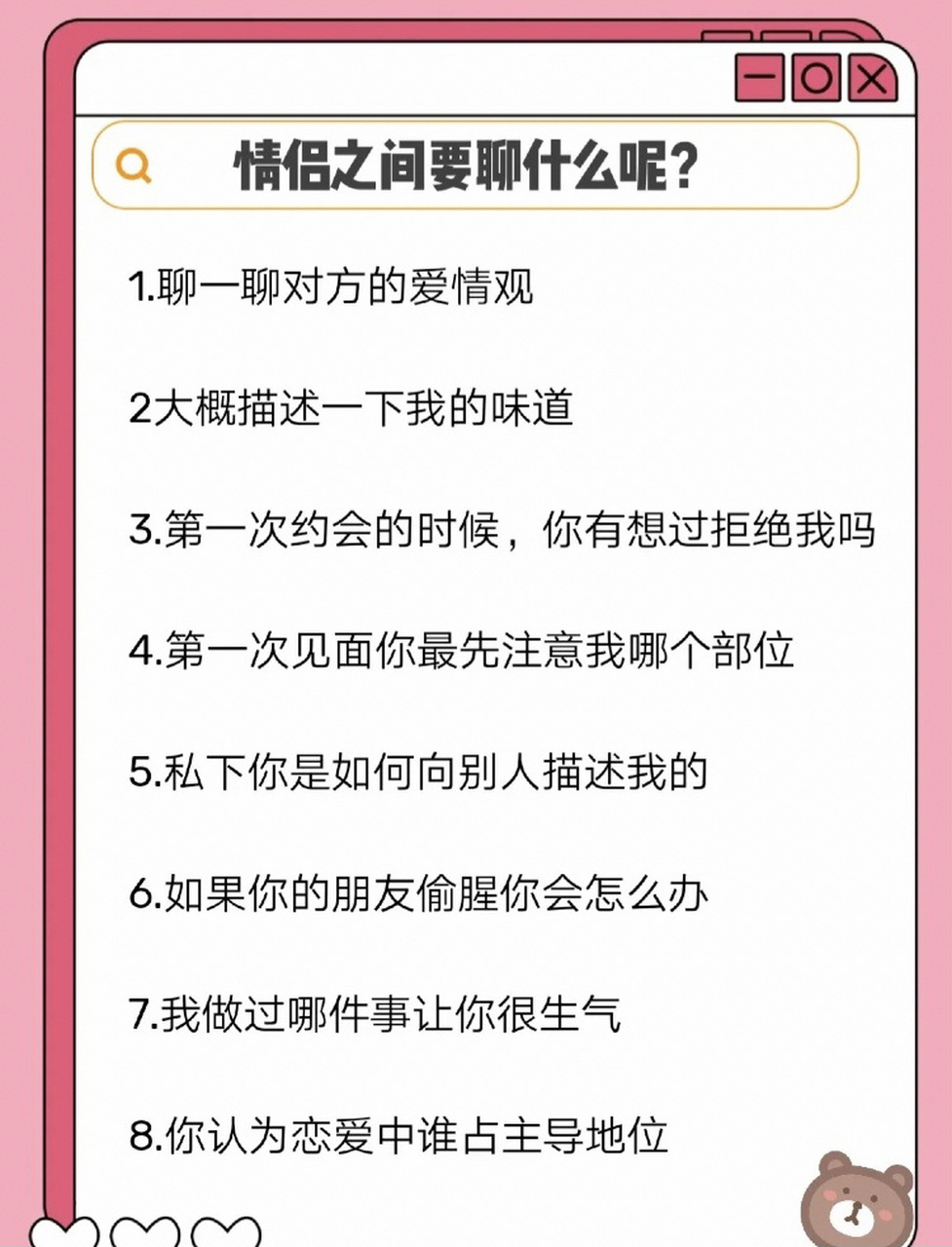 情侣之间要聊什么呢？

1.聊一聊对方的爱情观

2大概描述一下我的味道

3.第一次约会的时候，你有想过拒绝我吗

4.第一次见面你最先注意我哪个部位

5.私下你是如何向别人描述我的

6.如果你的朋友偷腥你会怎么办

7.我做过哪件事让你很生气

8.你认为恋爱中谁占主导地位